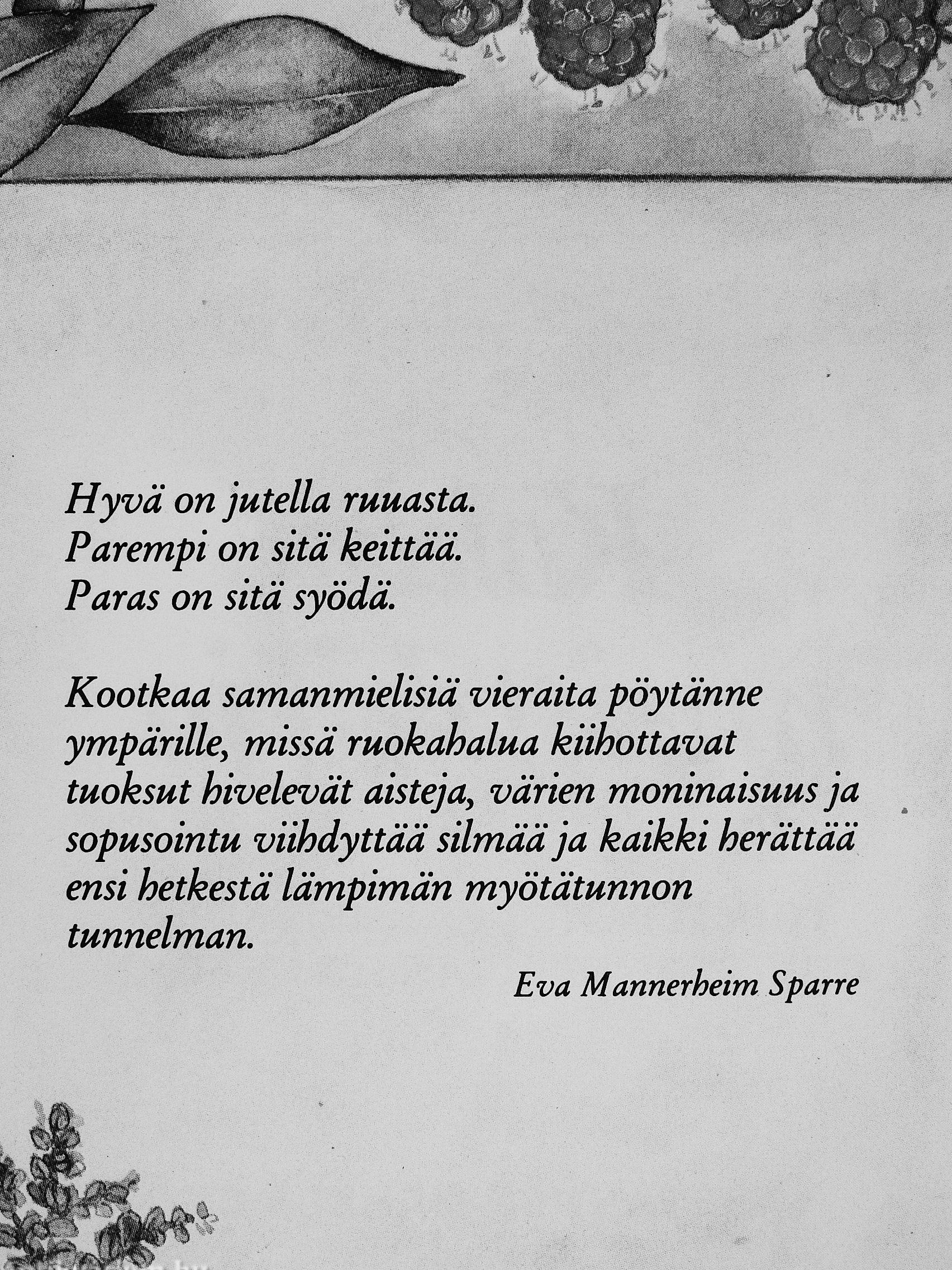 Hyvä on jutella ruuasta.
Parempi on sitä keittää.
Paras on sitä syödä.

Kootkaa samanmielisiä vieraita pöytänne ympärille, missä ruokahalua kiihottavat tuoksut hivelevät aisteja, värien moninaisuus ja sopusointu viihdyttää silmää ja kaikki herättää ensi hetkestä lämpimän myötätunnon tunnelman.

Eva Mannerheim Sparre